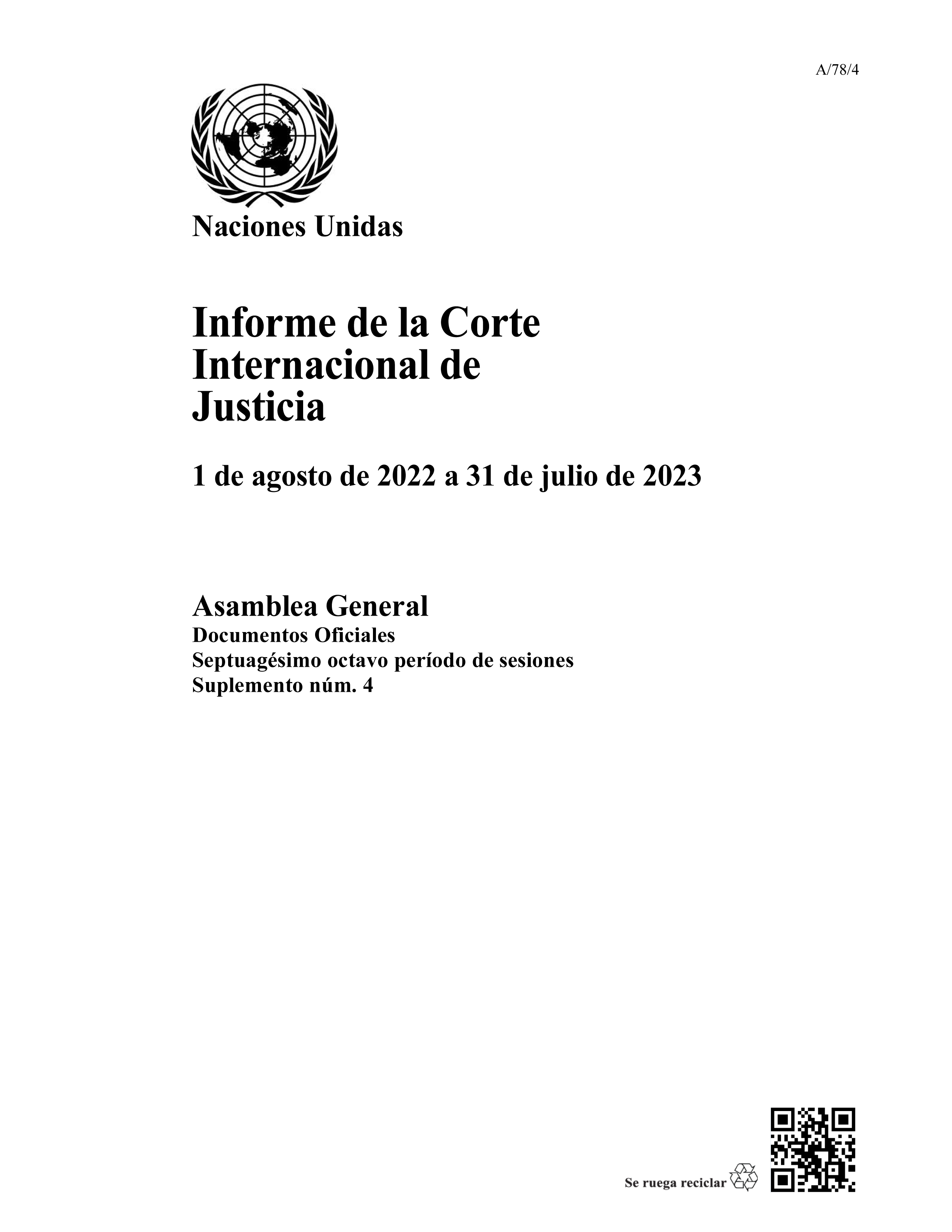 A/78/4

Naciones Unidas

Informe de la Corte Internacional de Justicia

1 de agosto de 2022 a 31 de julio de 2023

Asamblea General
Documentos Oficiales
Septuagésimo octavo período de sesiones
Suplemento núm. 4

Se ruega reciclar